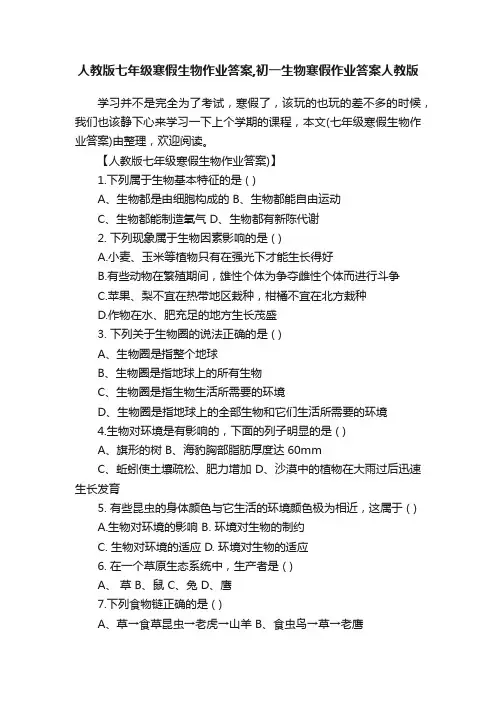 人教版七年级寒假生物作业答案,初一生物寒假作业答案人教版

学习并不是完全为了考试，寒假了，该玩的也玩的差不多的时候，我们也该静下心来学习一下上个学期的课程，本文(七年级寒假生物作业答案)由整理，欢迎阅读。

【人教版七年级寒假生物作业答案)】

1.下列属于生物基本特征的是 ( )

A、生物都是由细胞构成的 B、生物都能自由运动

C、生物都能制造氧气 D、生物都有新陈代谢

2. 下列现象属于生物因素影响的是 ( )

A.小麦、玉米等植物只有在强光下才能生长得好

B.有些动物在繁殖期间，雄性个体为争夺雌性个体而进行斗争

C.苹果、梨不宜在热带地区栽种，柑橘不宜在北方栽种

D.作物在水、肥充足的地方生长茂盛

3. 下列关于生物圈的说法正确的是 ( )

A、生物圈是指整个地球

B、生物圈是指地球上的所有生物

C、生物圈是指生物生活所需要的环境

D、生物圈是指地球上的全部生物和它们生活所需要的环境

4.生物对环境是有影响的，下面的列子明显的是 ( )

A、旗形的树 B、海豹胸部脂肪厚度达 60mm

C、蚯蚓使土壤疏松、肥力增加 D、沙漠中的植物在大雨过后迅速生长发育

5. 有些昆虫的身体颜色与它生活的环境颜色极为相近，这属于 ( )

A.生物对环境的影响 B. 环境对生物的制约

C. 生物对环境的适应 D. 环境对生物的适应

6. 在一个草原生态系统中，生产者是 ( )

A、 草 B、鼠 C、兔 D、鹰

7.下列食物链正确的是 ( )

A、草→食草昆虫→老虎→山羊 B、食虫鸟→草→老鹰